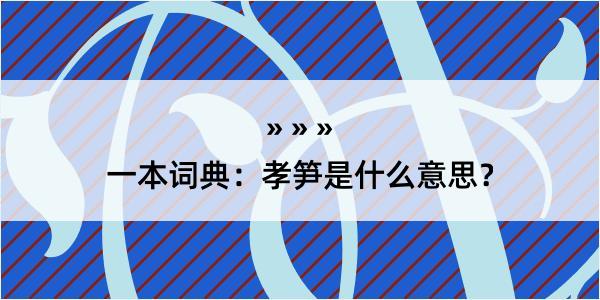 » » »

一本词典：孝笋是什么意思？